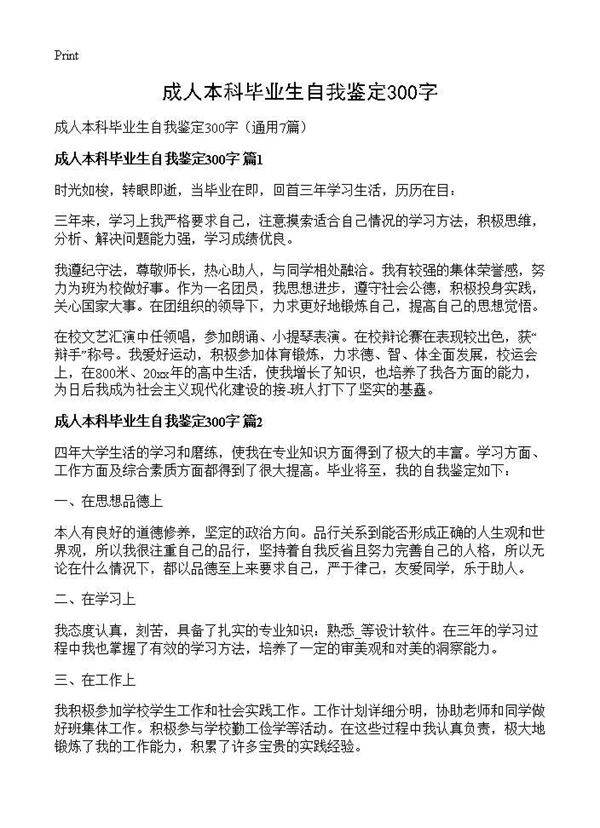 Print

成人本科毕业生自我鉴定300字

成人本科毕业生自我鉴定300字（通用7篇）

成人本科毕业生自我鉴定300字 篇1

时光如梭，转眼即逝，当毕业在即，回首三年学习生活，历历在目：

三年来，学习上我严格要求自己，注意摸索适合自己情况的学习方法，积极思维，分析、解决问题能力强，学习成绩优良。

我遵纪守法，尊敬师长，热心助人，与同学相处融洽。我有较强的集体荣誉感，努力为班为校做好事。作为一名团员，我思想进步，遵守社会公德，积极投身实践，关心国家大事。在团组织的领导下，力求更好地锻炼自己，提高自己的思想觉悟。

在校文艺汇演中任领唱，参加朗诵、小提琴表演。在校辩论赛在表现较出色，获“辩手”称号。我爱好运动，积极参加体育锻炼，力求德、智、体全面发展，校运会上，在800米、20xx年的高中生活，使我增长了知识，也培养了我各方面的能力，为日后我成为社会主义现代化建设的接-班人打下了坚实的基矗。

成人本科毕业生自我鉴定300字 篇2

四年大学生活的学习和磨练，使我在专业知识方面得到了极大的丰富。学习方面、工作方面及综合素质方面都得到了很大提高。毕业将至，我的自我鉴定如下：

一、在思想品德上

本人有良好的道德修养，坚定的政治方向。品行关系到能否形成正确的人生观和世界观，所以我很注重自己的品行，坚持着自我反省且努力完善自己的人格，所以无论在什么情况下，都以品德至上来要求自己，严于律己，友爱同学，乐于助人。

二、在学习上

我态度认真，刻苦，具备了扎实的专业知识；熟悉_等设计软件。在三年的学习过程中我也掌握了有效的学习方法，培养了一定的审美观和对美的洞察能力。

三、在工作上

我积极参加学校学生工作和社会实践工作。工作计划详细分明，协助老师和同学做好班集体工作。积极参与学校勤工俭学等活动。在这些过程中我认真负责，极大地锻炼了我的工作能力，积累了许多宝贵的实践经验。